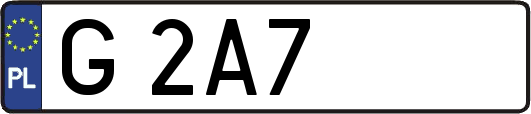 PL
G 2A7